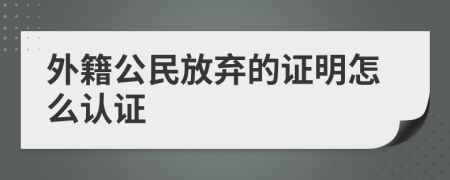 外籍公民放弃的证明怎么认证